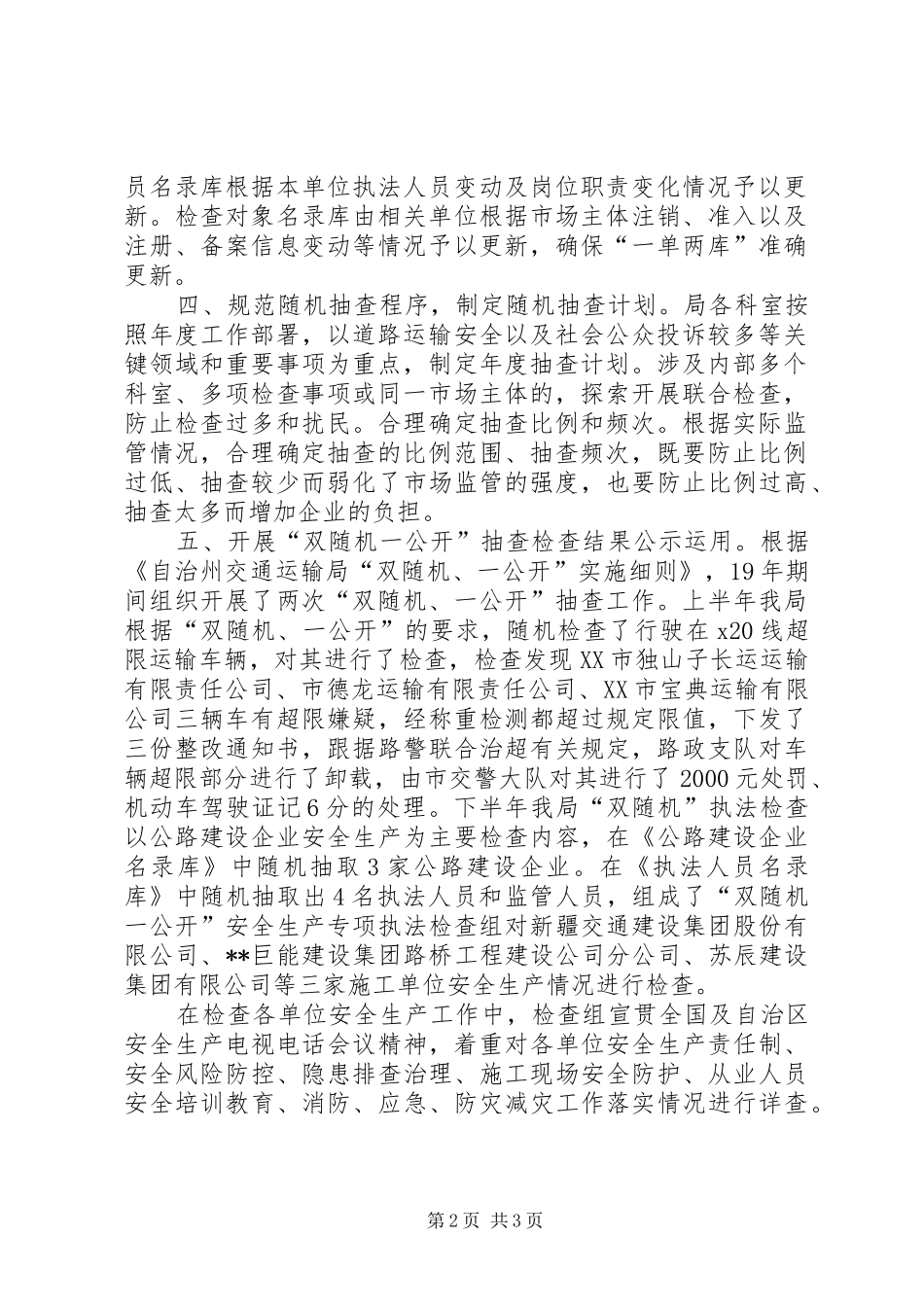 员名录库根据本单位执法人员变动及岗位职责变化情况予以更新。检查对象名录库由相关单位根据市场主体注销、准入以及注册、备案信息变动等情况予以更新，确保“一单两库”准确更新。

四、规范随机抽查程序，制定随机抽查计划。局各科室按照年度工作部署，以道路运输安全以及社会公众投诉较多等关键领域和重要事项为重点，制定年度抽查计划。涉及内部多个科室、多项检查事项或同一市场主体的，探索开展联合检查，防止检查过多和扰民。合理确定抽查比例和频次。根据实际监管情况，合理确定抽查的比例范围、抽查频次，既要防止比例过低、抽查较少而弱化了市场监管的强度，也要防止比例过高、抽查太多而增加企业的负担。

五、开展“双随机一公开”抽查检查结果公示运用。根据《自治州交通运输局“双随机、一公开”实施细则》，19年期间组织开展了两次“双随机、一公开”抽查工作。上半年我局根据“双随机、一公开”的要求，随机检查了行驶在x20线超限运输车辆，对其进行了检查，检查发现XX市独山子长运运输有限责任公司、市德龙运输有限责任公司、XX市宝典运输有限公司三辆车有超限嫌疑，经称重检测都超过规定限值，下发了三份整改通知书，跟据路警联合治超有关规定，路政支队对车辆超限部分进行了卸载，由市交警大队对其进行了2000元处罚、机动车驾驶证记6分的处理。下半年我局“双随机”执法检查以公路建设企业安全生产为主要检查内容，在《公路建设企业名录库》中随机抽取3家公路建设企业。在《执法人员名录库》中随机抽取出4名执法人员和监管人员，组成了“双随机一公开”安全生产专项执法检查组对新疆交通建设集团股份有限公司、**巨能建设集团路桥工程建设公司分公司、苏辰建设集团有限公司等三家施工单位安全生产情况进行检查。

在检查各单位安全生产工作中，检查组宣贯全国及自治区安全生产电视电话会议精神，着重对各单位安全生产责任制、安全风险防控、隐患排查治理、施工现场安全防护、从业人员安全培训教育、消防、应急、防灾减灾工作落实情况进行详查。

第2页 共3页